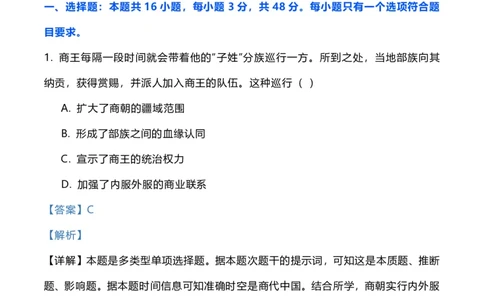 一、选择题：本题共 16 小题，每小题 3 分，共 48 分。每小题只有一个选项符合题目要求。

1. 商王每隔一段时间就会带着他的"子姓"分族巡行一方。所到之处，当地部族向其纳贡，获得赏赐，并派人加入商王的队伍。这种巡行（ ）

A. 扩大了商朝的疆域范围

B. 形成了部族之间的血缘认同

C. 宣示了商王的统治权力

D. 加强了内服外服的商业联系

【答案】C

【解析】

【详解】本题是多类型单项选择题。据本题次题干的提示词，可知这是本质题、推断题、影响题。据本题时间信息可知准确时空是商代中国。结合所学，商朝实行内外服